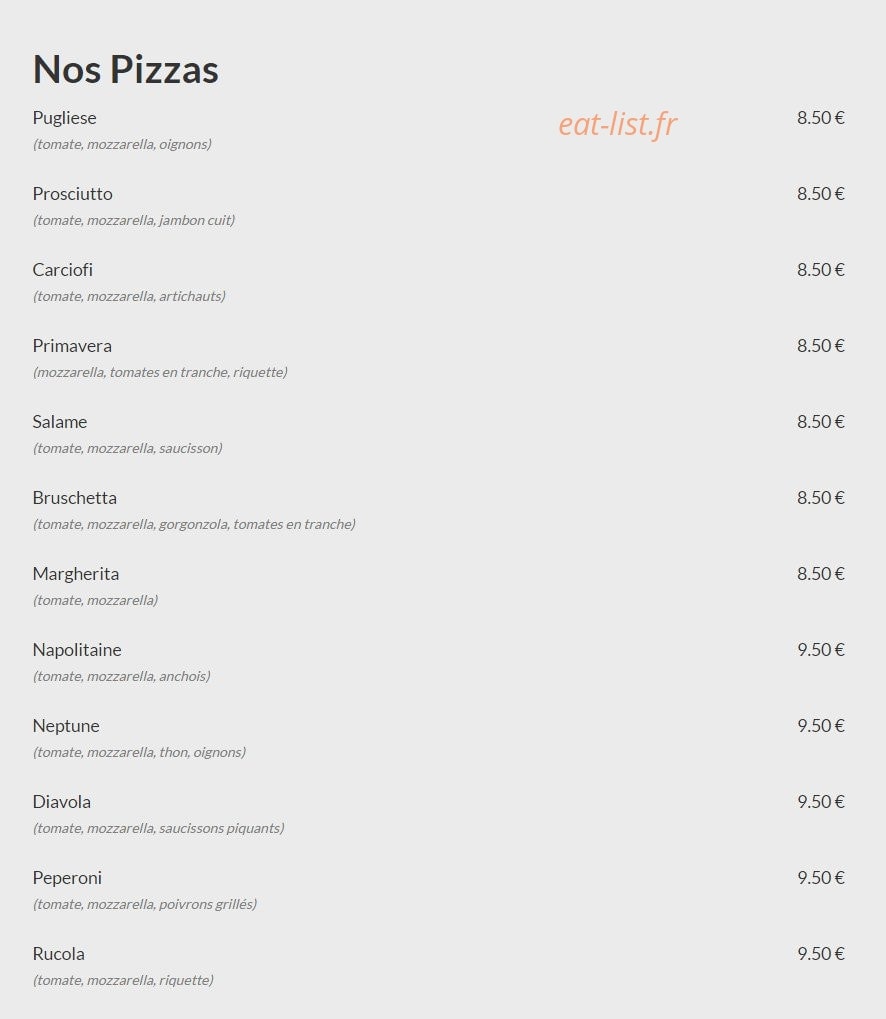 Nos Pizzas

Pugliese
eat-list.fr
8.50 €
(tomate, mozzarella, oignons)

Prosciutto
8.50 €
(tomate, mozzarella, jambon cuit)

Carciofi
8.50 €
(tomate, mozzarella, artichauts)

Primavera
8.50 €
(mozzarella, tomates en tranche, riquette)

Salame
8.50 €
(tomate, mozzarella, saucisson)

Bruschetta
8.50 €
(tomate, mozzarella, gorgonzola, tomates en tranche)

Margherita
8.50 €
(tomate, mozzarella)

Napolitaine
9.50 €
(tomate, mozzarella, anchois)

Neptune
9.50 €
(tomate, mozzarella, thon, oignons)

Diavola
9.50 €
(tomate, mozzarella, saucissons piquants)

Peperoni
9.50 €
(tomate, mozzarella, poivrons grillés)

Rucola
9.50 €
(tomate, mozzarella, riquette)